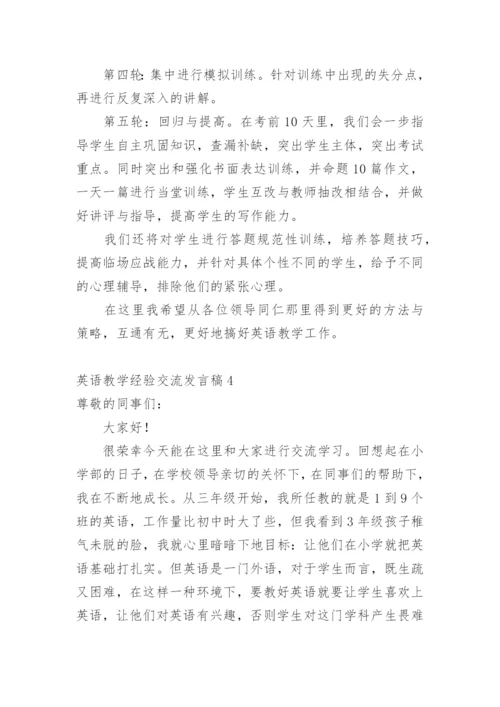 第四轮：集中进行模拟训练。针对训练中出现的失分点，再进行反复深入的讲解。

第五轮：回归与提高。在考前10天里，我们会一步指导学生自主巩固知识，查漏补缺，突出学生主体，突出考试重点。同时突出和强化书面表达训练，并命题10篇作文，一天一篇进行当堂训练，学生互改与教师抽改相结合，并做好讲评与指导，提高学生的写作能力。

我们还将对学生进行答题规范性训练，培养答题技巧，提高临场应战能力，并针对具体个性不同的学生，给予不同的心理辅导，排除他们的紧张心理。

在这里我希望从各位领导同仁那里得到更好的方法与策略，互通有无，更好地搞好英语教学工作。

英语教学经验交流发言稿4
尊敬的同事们：

大家好！

很荣幸今天能在这里和大家进行交流学习。回想起在小学部的日子，在学校领导亲切的关怀下，在同事们的帮助下，我在不断地成长。从三年级开始，我所任教的就是1到9个班的英语，工作量比初中时大了些，但我看到3年级孩子稚气未脱的脸，我就心里暗暗下地目标：让他们在小学就把英语基础打扎实。但英语是一门外语，对于学生而言，既生疏又困难，在这样一种环境下，要教好英语就要让学生喜欢上英语，让他们对英语有兴趣，否则学生对这门学科产生畏难